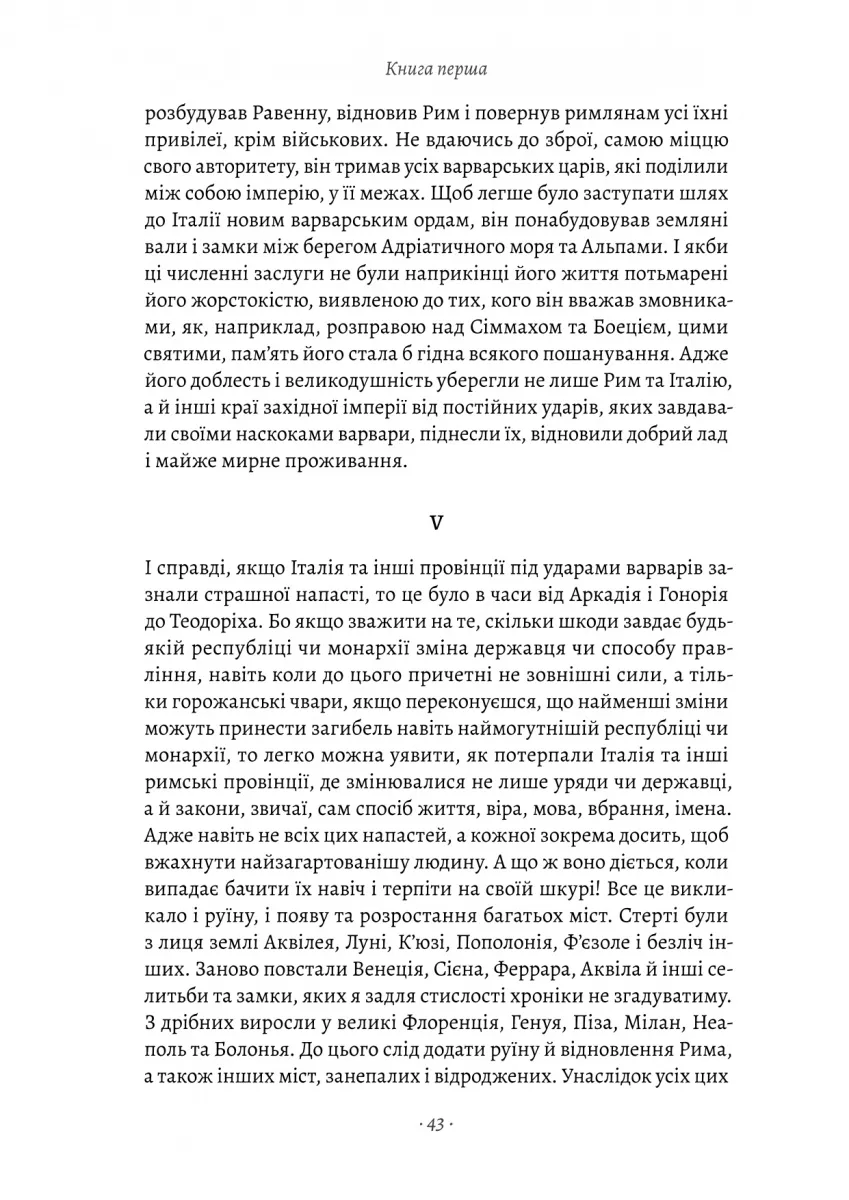 Книга перша

розбудував Равенну, відновив Рим і повернув римлянам усі їхні привілеї, крім військових. Не вдаючись до зброї, самою міццю свого авторитету, він тримав усіх варварських царів, які поділили між собою імперію, у її межах. Щоб легше було заступати шлях до Італії новим варварським ордам, він понабудовував земляні вали і замки між берегом Адріатичного моря та Альпами. І якби ці численні заслуги не були наприкінці його життя потьмарені його жорстокістю, виявленою до тих, кого він вважав змовниками, як, наприклад, розправою над Сіммахом та Боецієм, цими святими, пам'ять його стала б гідна всякого пошанування. Адже його доблесть і великодушність уберегли не лише Рим та Італію, а й інші краї західної імперії від постійних ударів, яких завдавали своїми наскоками варвари, піднесли їх, відновили добрий лад і майже мирне проживання.

V

І справді, якщо Італія та інші провінції під ударами варварів зазнали страшної напасті, то це було в часи від Аркадія і Гонорія до Теодоріха. Бо якщо зважити на те, скільки шкоди завдає будь-якій республіці чи монархії зміна державця чи способу правління, навіть коли до цього причетні не зовнішні сили, а тільки горожанські чвари, якщо переконуєшся, що найменші зміни можуть принести загибель навіть наймогутнішій республіці чи монархії, то легко можна уявити, як потерпали Італія та інші римські провінції, де змінювалися не лише уряди чи державці, а й закони, звичаї, сам спосіб життя, віра, мова, вбрання, імена. Адже навіть не всіх цих напастей, а кожної зокрема досить, щоб вжахнути найзагартованішу людину. А що ж воно діється, коли випадає бачити їх навіч і терпіти на своїй шкурі! Все це викликало і руїну, і появу та розростання багатьох міст. Стерті були з лиця землі Аквілея, Луні, К'юзі, Пополонія, Ф'єзоле і безліч інших. Заново повстали Венеція, Сієна, Феррара, Аквіла й інші селитьби та замки, яких я задля стислості хроніки не згадуватиму. З дрібних виросли у великі Флоренція, Генуя, Піза, Мілан, Неаполь та Болонья. До цього слід додати руїну й відновлення Рима, а також інших міст, занепалих і відроджених. Унаслідок усіх цих

· 43 ·